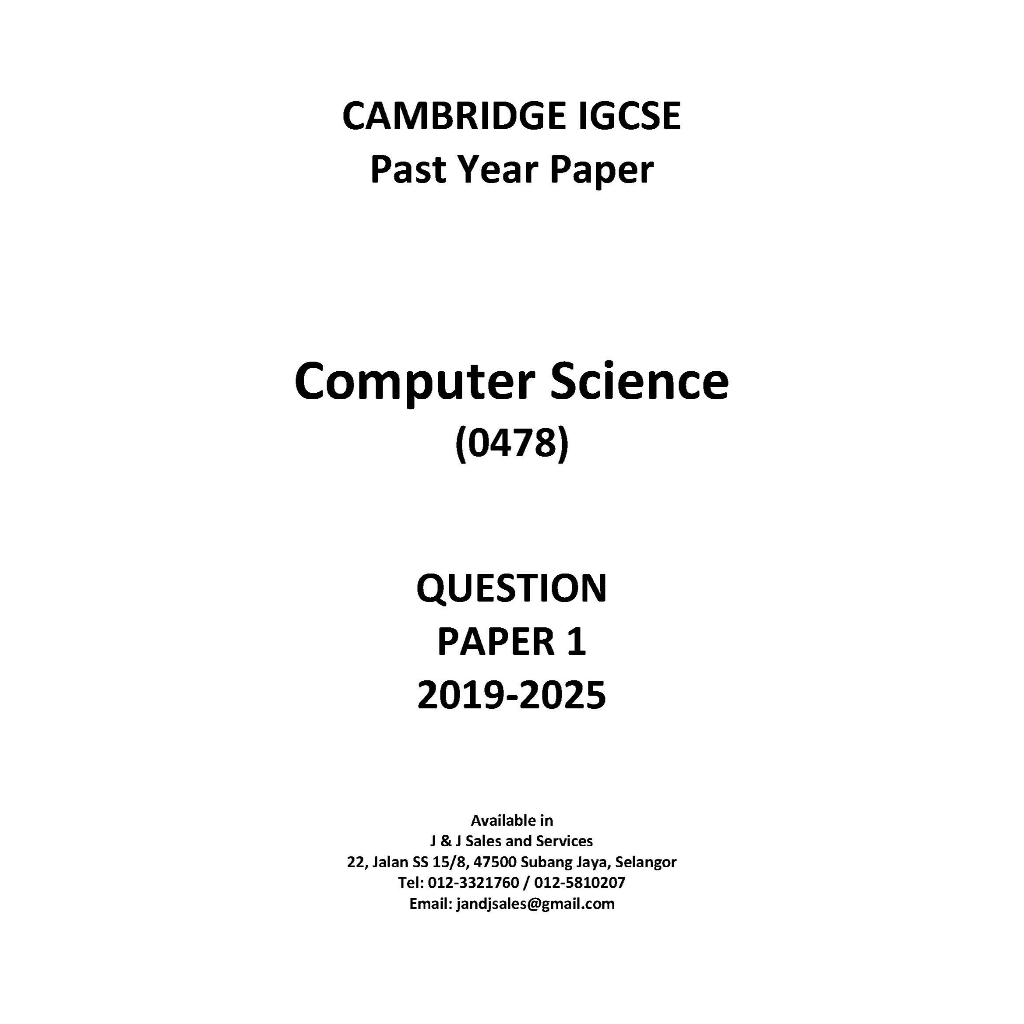 CAMBRIDGE IGCSE
Past Year Paper

Computer Science
(0478)

QUESTION
PAPER 1
2019-2025

Available in
J & J Sales and Services
22, Jalan SS 15/8, 47500 Subang Jaya, Selangor
Tel: 012-3321760 / 012-5810207
Email: jandjsales@gmail.com